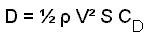 $D = \frac{1}{2} \rho V^2 S C_D$